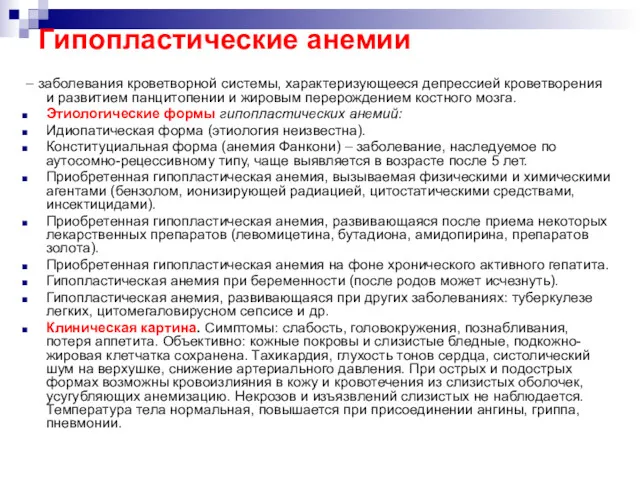 Гипопластические анемии

– заболевания кроветворной системы, характеризующееся депрессией кроветворения и развитием панцитопении и жировым перерождением костного мозга.

Этиологические формы гипопластических анемий:

Идиопатическая форма (этиология неизвестна).

Конституциальная форма (анемия Фанкони) – заболевание, наследуемое по аутосомно-рецессивному типу, чаще выявляется в возрасте после 5 лет.

Приобретенная гипопластическая анемия, вызываемая физическими и химическими агентами (бензолом, ионизирующей радиацией, цитостатическими средствами, инсектицидами).

Приобретенная гипопластическая анемия, развивающаяся после приема некоторых лекарственных препаратов (левомицетина, бутадиона, амидопирина, препаратов золота).

Приобретенная гипопластическая анемия на фоне хронического активного гепатита.

Гипопластическая анемия при беременности (после родов может исчезнуть).

Гипопластическая анемия, развивающаяся при других заболеваниях: туберкулезе легких, цитомегаловирусном сепсисе и др.

Клиническая картина. Симптомы: слабость, головокружения, познабливания, потеря аппетита. Объективно: кожные покровы и слизистые бледные, подкожно-жировая клетчатка сохранена. Тахикардия, глухость тонов сердца, систолический шум на верхушке, снижение артериального давления. При острых и подострых формах возможны кровоизлияния в кожу и кровотечения из слизистых оболочек, усугубляющих анемизацию. Некрозов и изъязвлений слизистых не наблюдается. Температура тела нормальная, повышается при присоединении ангины, гриппа, пневмонии.